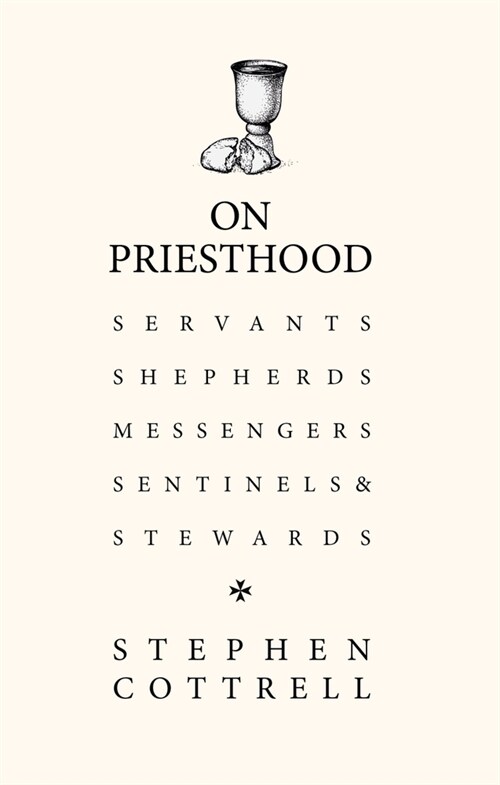 ON
PRIESTHOOD

SERVANTS
SHEPHERDS
MESSENGERS
SENTINELS &
STEWARDS

STEPHEN
COTTRELL